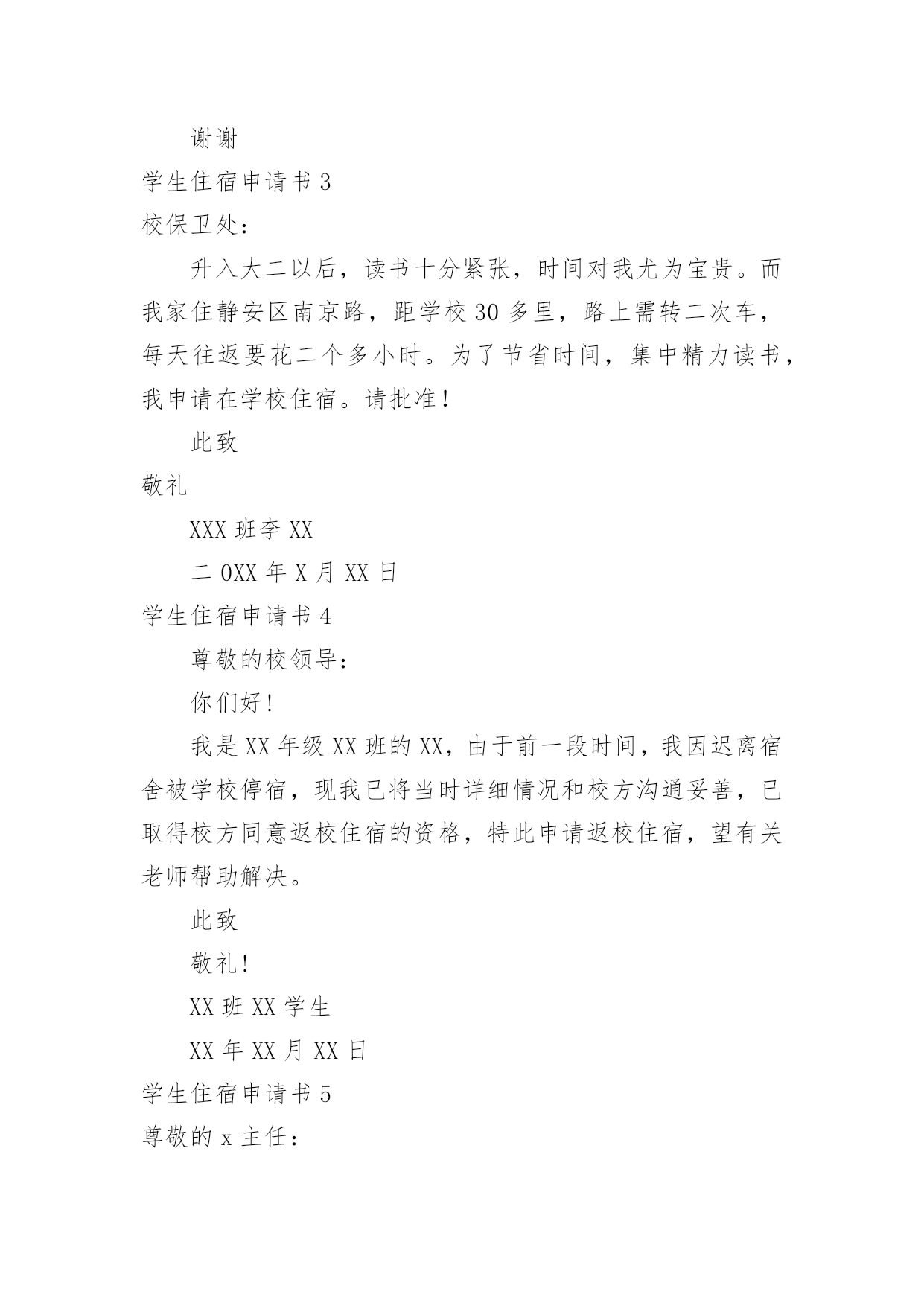 谢谢

学生住宿申请书 3

校保卫处：

升入大二以后，读书十分紧张，时间对我尤为宝贵。而我家住静安区南京路，距学校 30 多里，路上需转二次车，每天往返要花二个多小时。为了节省时间，集中精力读书，我申请在学校住宿。请批准！

此致

敬礼

XXX 班李 XX

二 0XX 年 X 月 XX 日

学生住宿申请书 4

尊敬的校领导：

你们好！

我是 XX 年级 XX 班的 XX，由于前一段时间，我因迟离宿舍被学校停宿，现我已将当时详细情况和校方沟通妥善，已取得校方同意返校住宿的资格，特此申请返校住宿，望有关老师帮助解决。

此致

敬礼！

XX 班 XX 学生

XX 年 XX 月 XX 日

学生住宿申请书 5

尊敬的 x 主任：